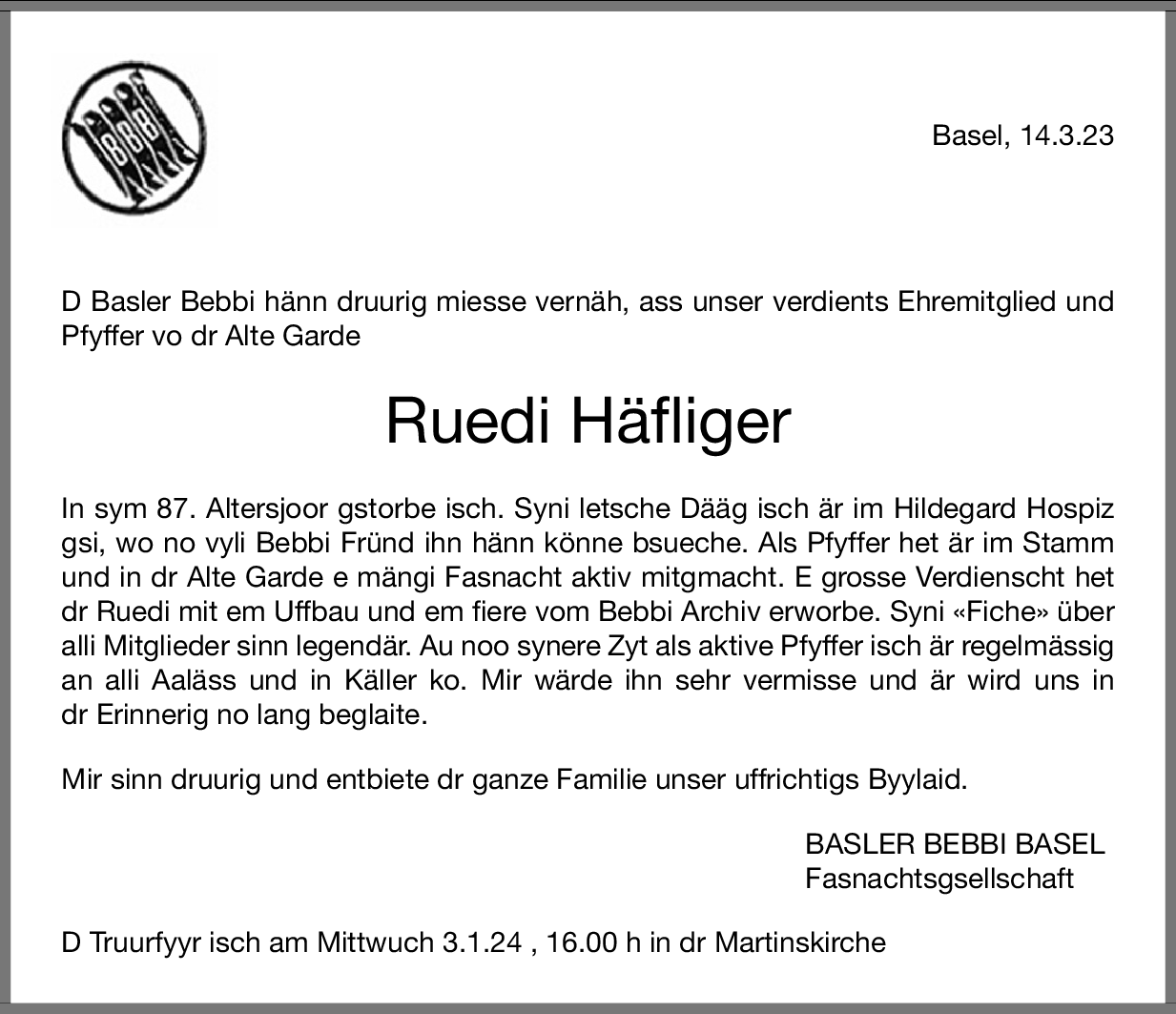 Basel, 14.3.23

D Basler Bebbi hänn druurig miesse vernäh, ass unser verdients Ehremitglied und Pfyffer vo dr Alte Garde

Ruedi Häfliger

In sym 87. Altersjoor gstorbe isch. Syni letsche Dääg isch är im Hildegard Hospiz gsi, wo no vyli Bebbi Fründ ihn hänn könne bsueche. Als Pfyffer het är im Stamm und in dr Alte Garde e mängi Fasnacht aktiv mitgmacht. E grosse Verdienscht het dr Ruedi mit em Uffbau und em fiere vom Bebbi Archiv erworbe. Syni «Fiche» über alli Mitglieder sinn legendär. Au noo synere Zyt als aktive Pfyffer isch är regelmässig an alli Aaläss und in Käller ko. Mir wärde ihn sehr vermisse und är wird uns in dr Erinnerig no lang beglaite.

Mir sinn druurig und entbiete dr ganze Familie unser uffrichtigs Byylaid.

BASLER BEBBI BASEL
Fasnachtsgsellschaft

D Truurfyyr isch am Mittwuch 3.1.24 , 16.00 h in dr Martinskirche